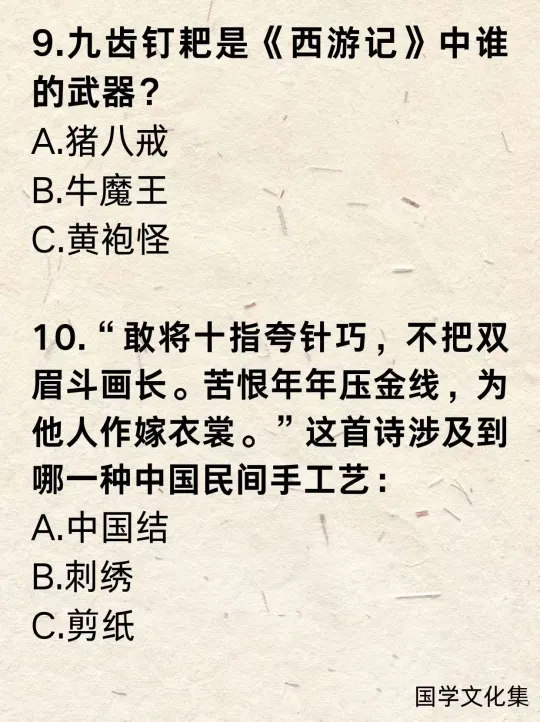 9.九齿钉耙是《西游记》中谁的武器？
A.猪八戒
B.牛魔王
C.黄袍怪

10.“敢将十指夸针巧，不把双眉斗画长。苦恨年年压金线，为他人作嫁衣裳。”这首诗涉及到哪一种中国民间手工艺：
A.中国结
B.刺绣
C.剪纸

国学文化集